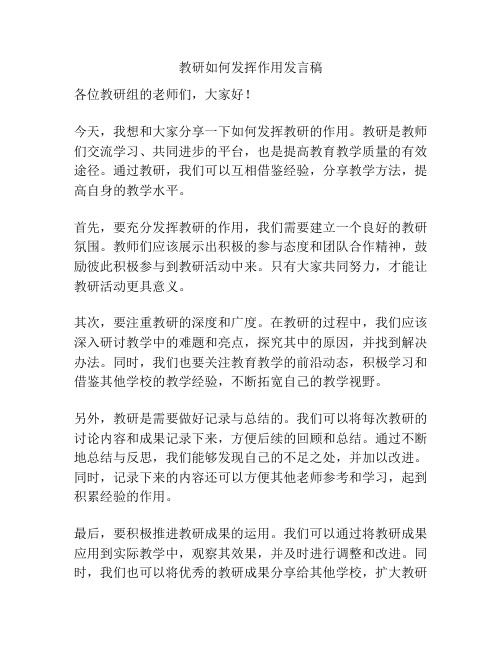 教研如何发挥作用发言稿

各位教研组的老师们，大家好！

今天，我想和大家分享一下如何发挥教研的作用。教研是教师们交流学习、共同进步的平台，也是提高教育教学质量的有效途径。通过教研，我们可以互相借鉴经验，分享教学方法，提高自身的教学水平。

首先，要充分发挥教研的作用，我们需要建立一个良好的教研氛围。教师们应该展示出积极的参与态度和团队合作精神，鼓励彼此积极参与到教研活动中来。只有大家共同努力，才能让教研活动更具意义。

其次，要注重教研的深度和广度。在教研的过程中，我们应该深入研讨教学中的难题和亮点，探究其中的原因，并找到解决办法。同时，我们也要关注教育教学的前沿动态，积极学习和借鉴其他学校的教学经验，不断拓宽自己的教学视野。

另外，教研是需要做好记录与总结的。我们可以将每次教研的讨论内容和成果记录下来，方便后续的回顾和总结。通过不断地总结与反思，我们能够发现自己的不足之处，并加以改进。同时，记录下来的内容还可以方便其他老师参考和学习，起到积累经验的作用。

最后，要积极推进教研成果的运用。我们可以通过将教研成果应用到实际教学中，观察其效果，并及时进行调整和改进。同时，我们也可以将优秀的教研成果分享给其他学校，扩大教研